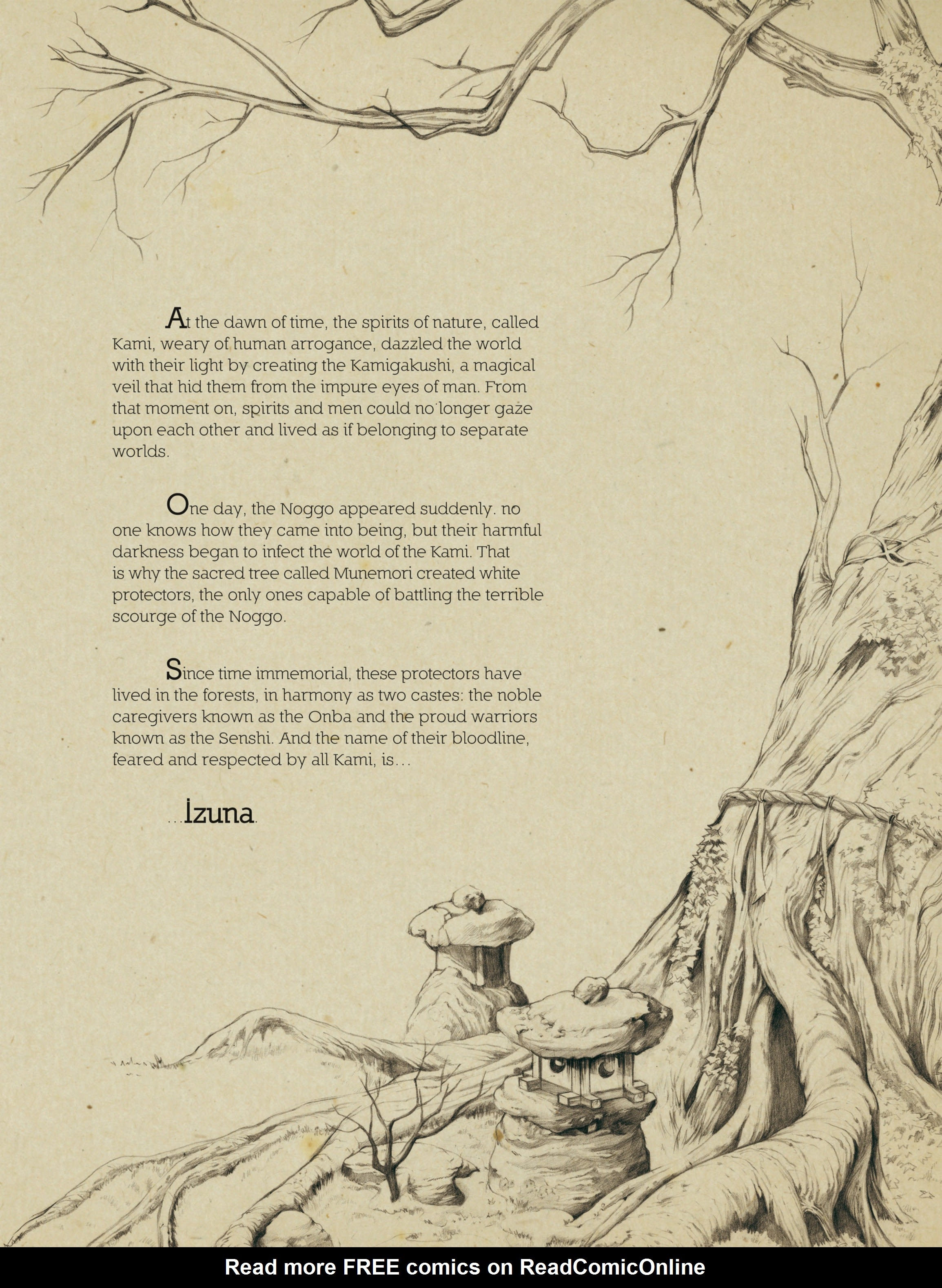 At the dawn of time, the spirits of nature, called Kami, weary of human arrogance, dazzled the world with their light by creating the Kamigakushi, a magical veil that hid them from the impure eyes of man. From that moment on, spirits and men could no longer gaze upon each other and lived as if belonging to separate worlds.

One day, the Noggo appeared suddenly. no one knows how they came into being, but their harmful darkness began to infect the world of the Kami. That is why the sacred tree called Munemori created white protectors, the only ones capable of battling the terrible scourge of the Noggo.

Since time immemorial, these protectors have lived in the forests, in harmony as two castes: the noble caregivers known as the Onba and the proud warriors known as the Senshi. And the name of their bloodline, feared and respected by all Kami, is...

...Izuna.

Read more FREE comics on ReadComicOnline